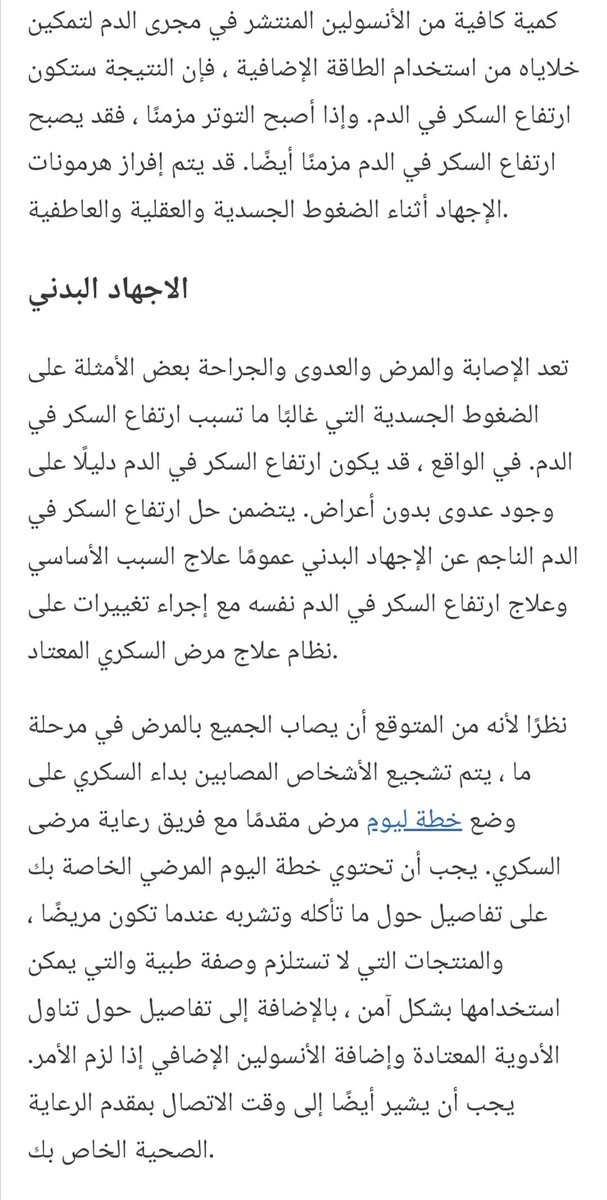 كمية كافية من الأنسولين المنتشر في مجرى الدم لتمكين خلاياه من استخدام الطاقة الإضافية ، فإن النتيجة ستكون ارتفاع السكر في الدم. وإذا أصبح التوتر مزمنًا ، فقد يصبح ارتفاع السكر في الدم مزمنًا أيضًا. قد يتم إفراز هرمونات الإجهاد أثناء الضغوط الجسدية والعقلية والعاطفية.

الاجهاد البدني

تعد الإصابة والمرض والعدوى والجراحة بعض الأمثلة على الضغوط الجسدية التي غالبًا ما تسبب ارتفاع السكر في الدم. في الواقع ، قد يكون ارتفاع السكر في الدم دليلًا على وجود عدوى بدون أعراض. يتضمن حل ارتفاع السكر في الدم الناجم عن الإجهاد البدني عمومًا علاج السبب الأساسي وعلاج ارتفاع السكر في الدم نفسه مع إجراء تغييرات على نظام علاج مرض السكري المعتاد.

نظرًا لأنه من المتوقع أن يصاب الجميع بالمرض في مرحلة ما ، يتم تشجيع الأشخاص المصابين بداء السكري على وضع خطة ليوم مرض مقدمًا مع فريق رعاية مرضى السكري. يجب أن تحتوي خطة اليوم المرضي الخاصة بك على تفاصيل حول ما تأكله وتشربه عندما تكون مريضًا ، والمنتجات التي لا تستلزم وصفة طبية والتي يمكن استخدامها بشكل آمن ، بالإضافة إلى تفاصيل حول تناول الأدوية المعتادة وإضافة الأنسولين الإضافي إذا لزم الأمر. يجب أن يشير أيضًا إلى وقت الاتصال بمقدم الرعاية الصحية الخاص بك.